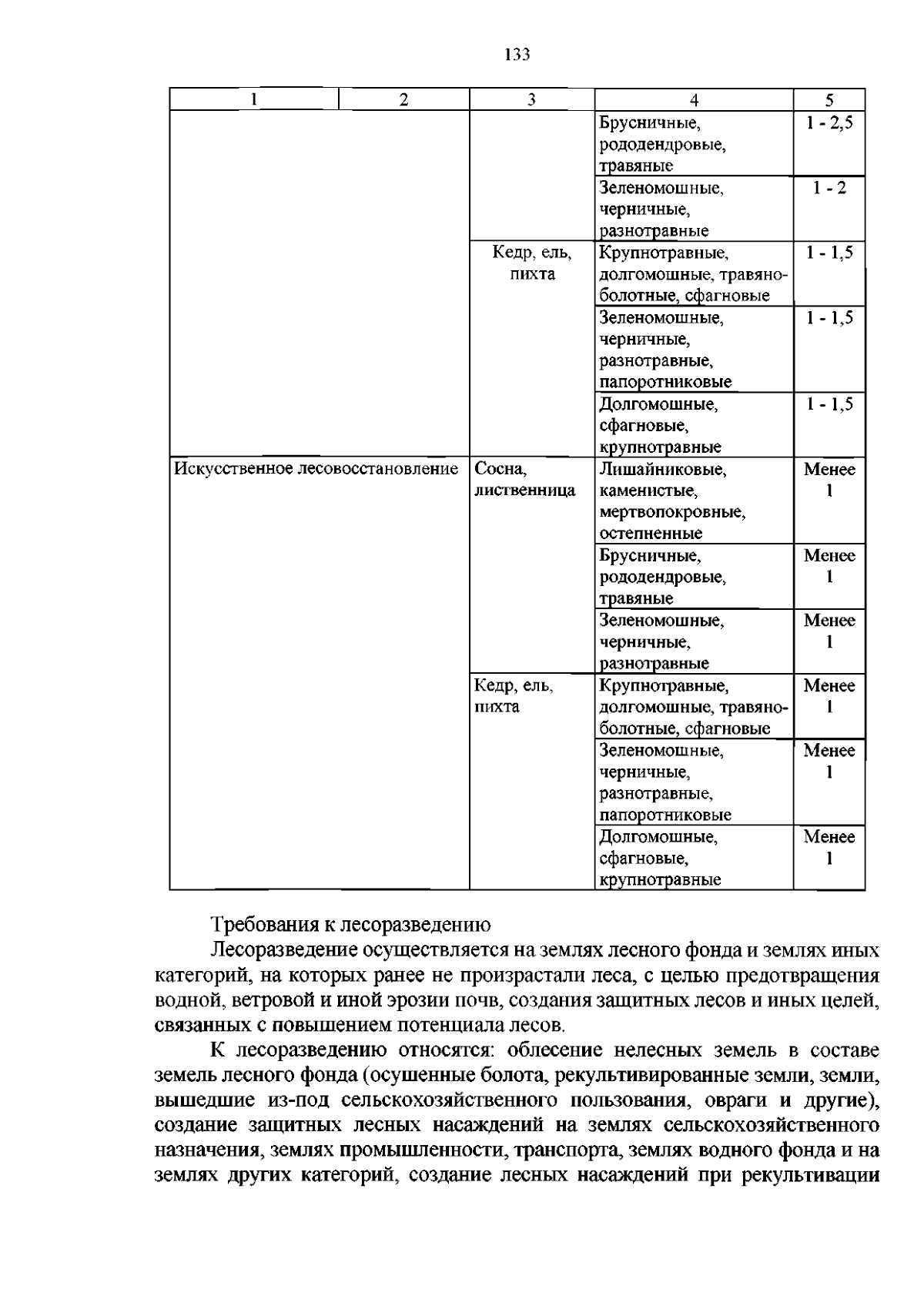 133

| 1 | 2 | 3 | 4 | 5 |
|---|---|---|---|---|
|  |  |  | Брусничные, рододендровые, травяные | 1 - 2,5 |
|  |  |  | Зеленомошные, черничные, разнотравные | 1 - 2 |
|  |  | Кедр, ель, пихта | Крупнотравные, долгомошные, травяно-болотные, сфагновые | 1 - 1,5 |
|  |  |  | Зеленомошные, черничные, разнотравные, папоротниковые | 1 - 1,5 |
|  |  |  | Долгомошные, сфагновые, крупнотравные | 1 - 1,5 |
| Искусственное лесовосстановление |  | Сосна, лиственница | Лишайниковые, каменистые, мертвопокровные, остепненные | Менее 1 |
|  |  |  | Брусничные, рододендровые, травяные | Менее 1 |
|  |  |  | Зеленомошные, черничные, разнотравные | Менее 1 |
|  |  | Кедр, ель, пихта | Крупнотравные, долгомошные, травяно-болотные, сфагновые | Менее 1 |
|  |  |  | Зеленомошные, черничные, разнотравные, папоротниковые | Менее 1 |
|  |  |  | Долгомошные, сфагновые, крупнотравные | Менее 1 |

Требования к лесоразведению

Лесоразведение осуществляется на землях лесного фонда и землях иных категорий, на которых ранее не произрастали леса, с целью предотвращения водной, ветровой и иной эрозии почв, создания защитных лесов и иных целей, связанных с повышением потенциала лесов.

К лесоразведению относятся: облесение нелесных земель в составе земель лесного фонда (осушенные болота, рекультивированные земли, земли, вышедшие из-под сельскохозяйственного пользования, овраги и другие), создание защитных лесных насаждений на землях сельскохозяйственного назначения, землях промышленности, транспорта, землях водного фонда и на землях других категорий, создание лесных насаждений при рекультивации